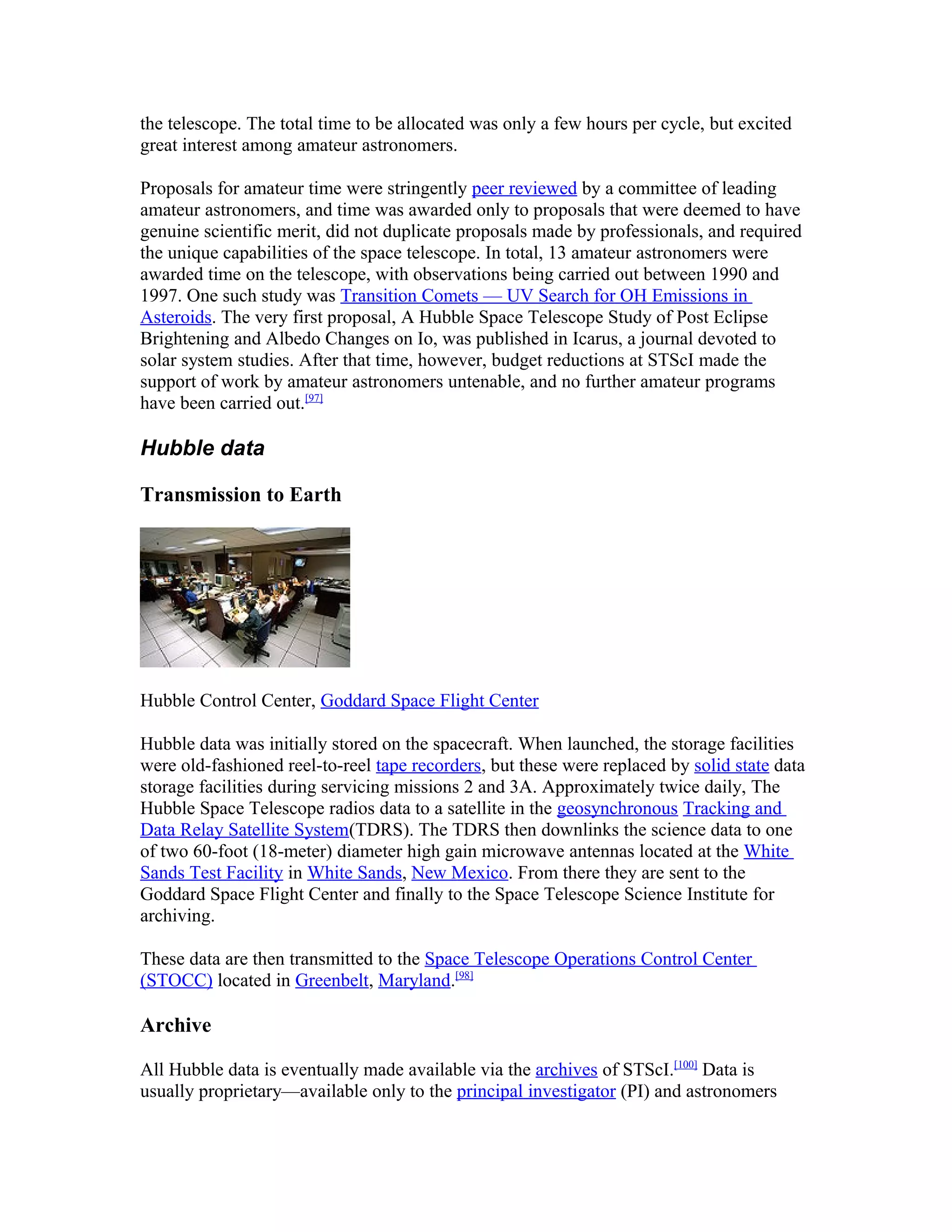 the telescope. The total time to be allocated was only a few hours per cycle, but excited great interest among amateur astronomers.

Proposals for amateur time were stringently peer reviewed by a committee of leading amateur astronomers, and time was awarded only to proposals that were deemed to have genuine scientific merit, did not duplicate proposals made by professionals, and required the unique capabilities of the space telescope. In total, 13 amateur astronomers were awarded time on the telescope, with observations being carried out between 1990 and 1997. One such study was Transition Comets — UV Search for OH Emissions in Asteroids. The very first proposal, A Hubble Space Telescope Study of Post Eclipse Brightening and Albedo Changes on Io, was published in Icarus, a journal devoted to solar system studies. After that time, however, budget reductions at STScI made the support of work by amateur astronomers untenable, and no further amateur programs have been carried out.[97]

Hubble data

Transmission to Earth

Hubble Control Center, Goddard Space Flight Center

Hubble data was initially stored on the spacecraft. When launched, the storage facilities were old-fashioned reel-to-reel tape recorders, but these were replaced by solid state data storage facilities during servicing missions 2 and 3A. Approximately twice daily, The Hubble Space Telescope radios data to a satellite in the geosynchronous Tracking and Data Relay Satellite System(TDRS). The TDRS then downlinks the science data to one of two 60-foot (18-meter) diameter high gain microwave antennas located at the White Sands Test Facility in White Sands, New Mexico. From there they are sent to the Goddard Space Flight Center and finally to the Space Telescope Science Institute for archiving.

These data are then transmitted to the Space Telescope Operations Control Center (STOCC) located in Greenbelt, Maryland.[98]

Archive

All Hubble data is eventually made available via the archives of STScI.[100] Data is usually proprietary—available only to the principal investigator (PI) and astronomers